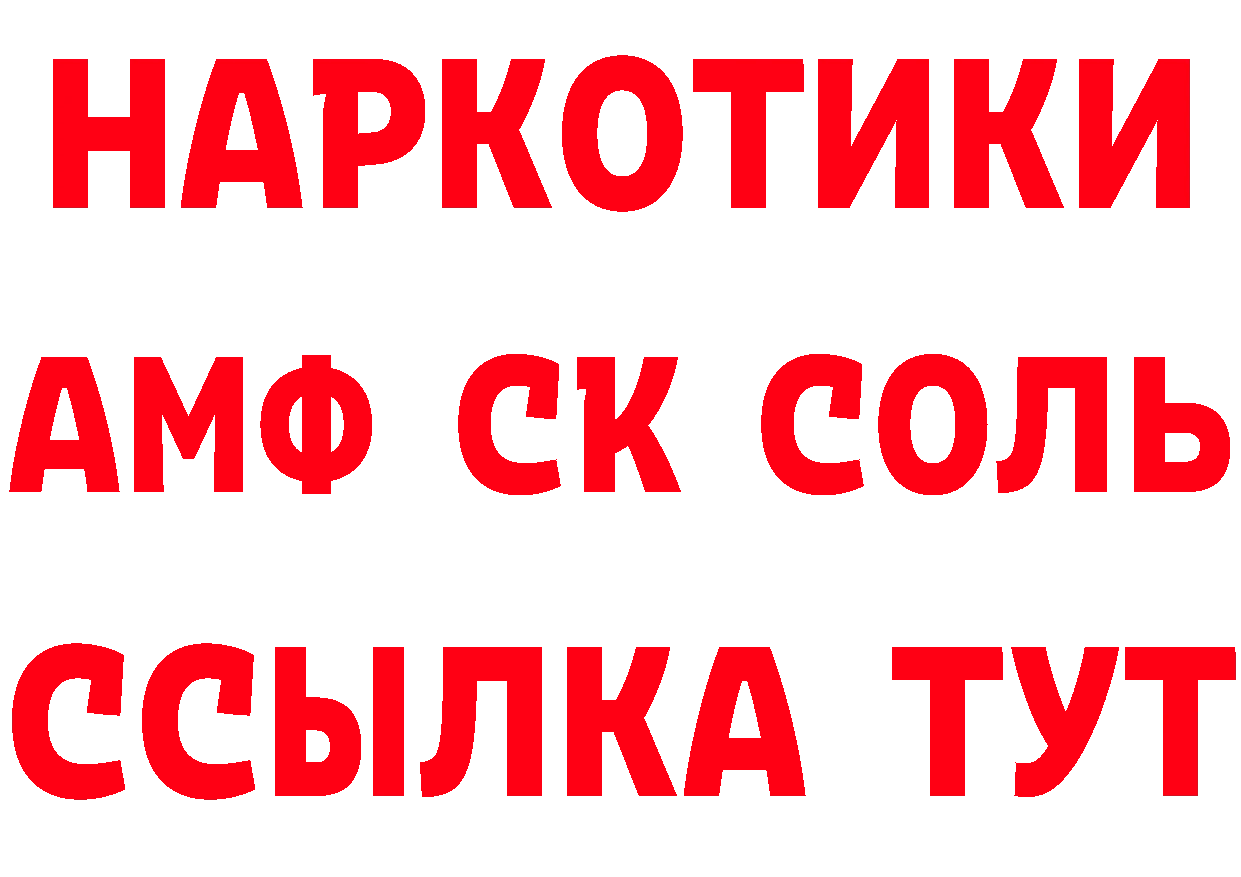 НАРКОТИКИ

АМФ СК СОЛЬ

ССЫЛКА ТУТ